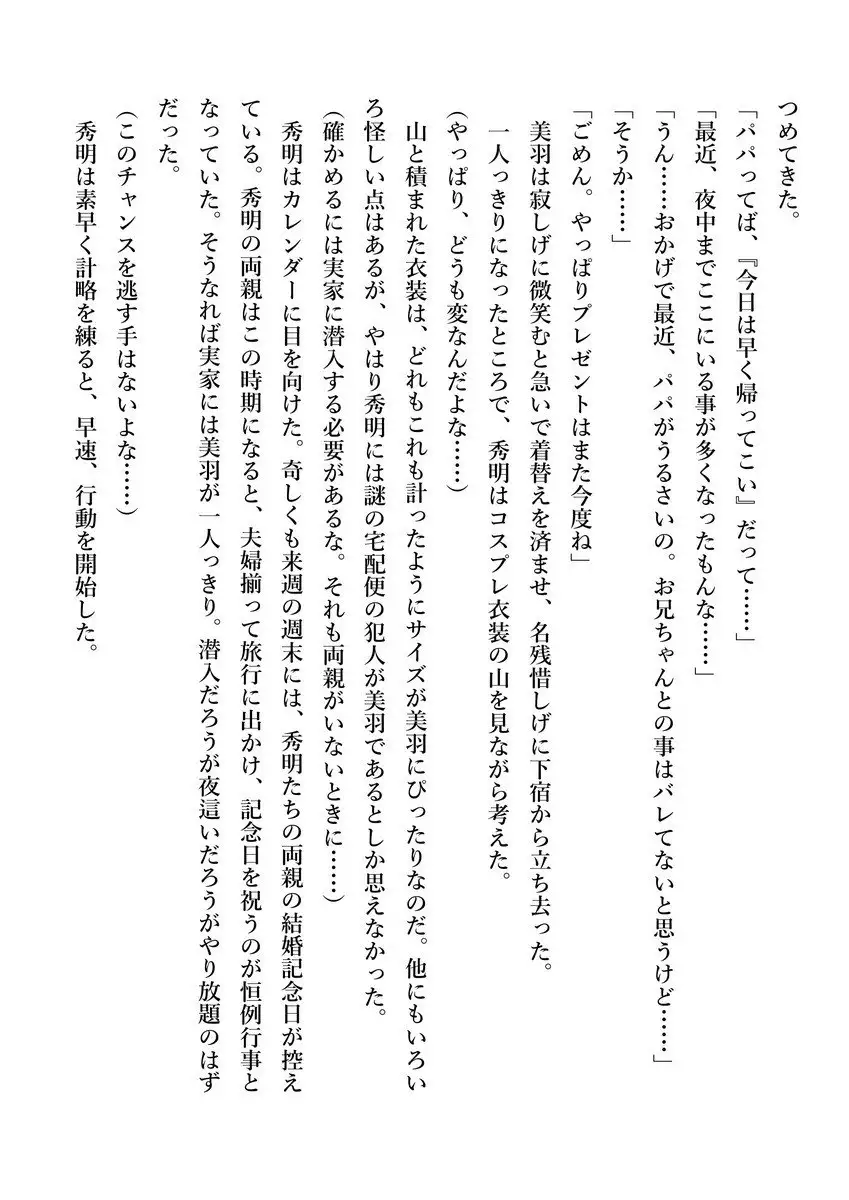 つめてきた。

「パパってば、『今日は早く帰ってこい』だって……」

「最近、夜中までここにいる事が多くなったもんな……」

「うん……おかげで最近、パパがうるさいの。お兄ちゃんとの事はバレてないと思うけど……」

「そうか……」

「ごめん。やっぱりプレゼントはまた今度ね」

美羽は寂しげに微笑むと急いで着替えを済ませ、名残惜しげに下宿から立ち去った。

一人っきりになったところで、秀明はコスプレ衣装の山を見ながら考えた。

（やっぱり、どうも変なんだよな……）

山と積まれた衣装は、どれもこれも計ったようにサイズが美羽にぴったりなのだ。他にもいろいろ怪しい点はあるが、やはり秀明には謎の宅配便の犯人が美羽であるとしか思えなかった。

（確かめるには実家に潜入する必要があるな。それも両親がいないときに……）

秀明はカレンダーに目を向けた。奇しくも来週の週末には、秀明たちの両親の結婚記念日が控えている。秀明の両親はこの時期になると、夫婦揃って旅行に出かけ、記念日を祝うのが恒例行事となっていた。そうなれば実家には美羽が一人っきり。潜入だろうが夜這いだろうがやり放題のはずだった。

（このチャンスを逃す手はないよな……）

秀明は素早く計略を練ると、早速、行動を開始した。